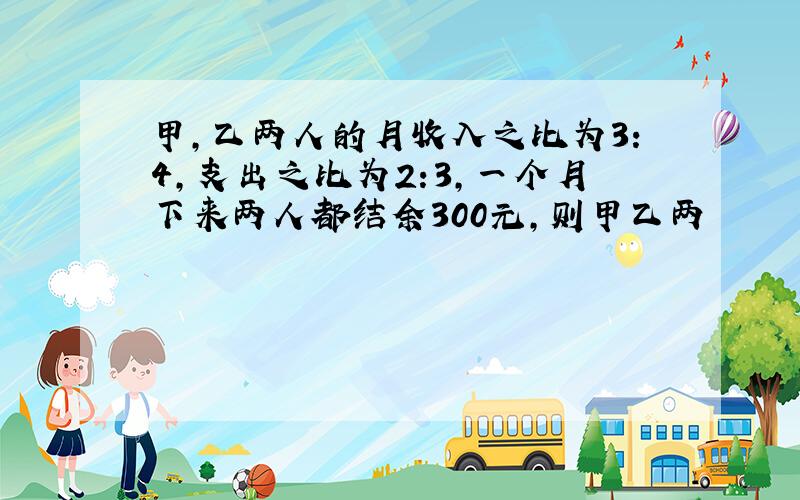 甲，乙两人的月收入之比为3：4，支出之比为2：3，一个月下来两人都结余300元，则甲乙两